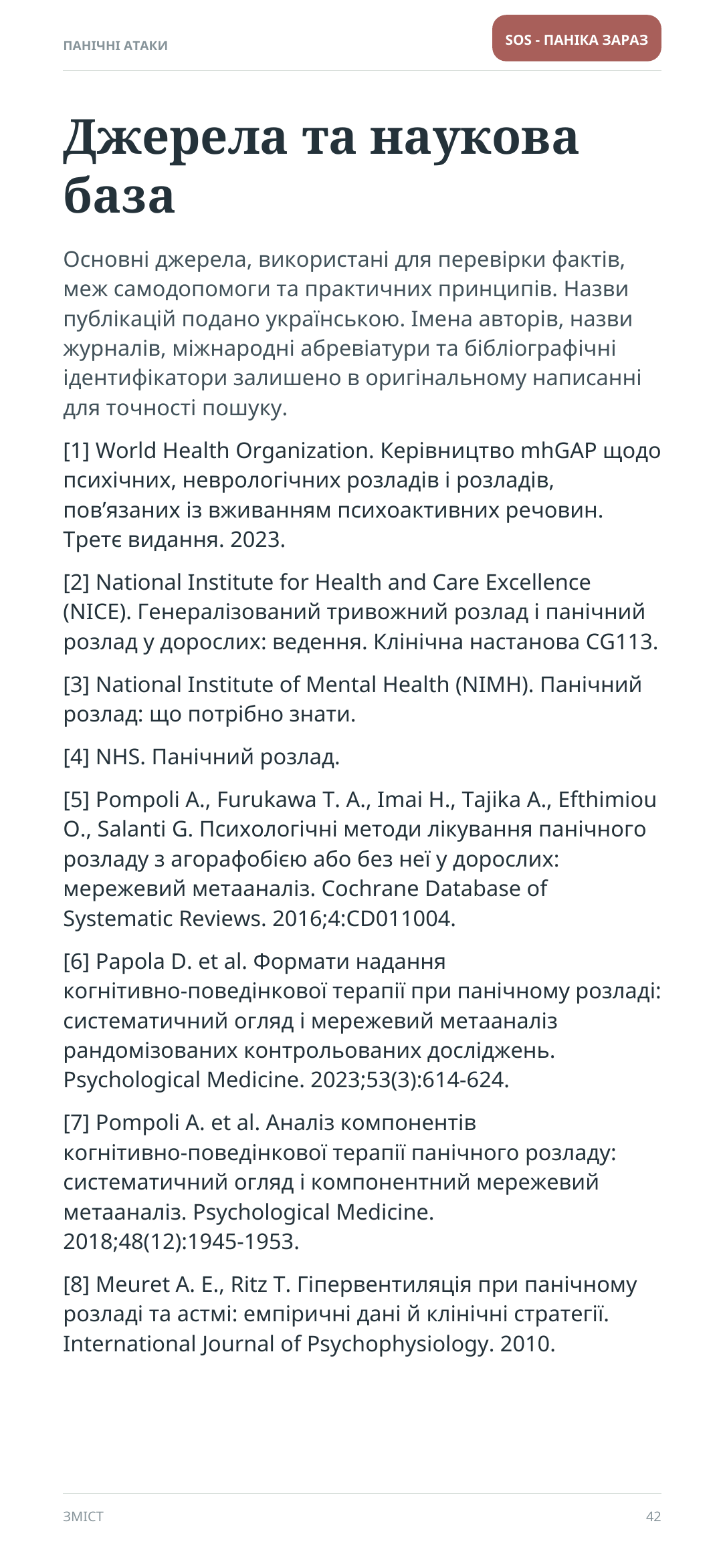 ПАНІЧНІ АТАКИ

SOS - ПАНІКА ЗАРАЗ

Джерела та наукова база

Основні джерела, використані для перевірки фактів, меж самодопомоги та практичних принципів. Назви публікацій подано українською. Імена авторів, назви журналів, міжнародні абревіатури та бібліографічні ідентифікатори залишено в оригінальному написанні для точності пошуку.

[1] World Health Organization. Керівництво mhGAP щодо психічних, неврологічних розладів і розладів, пов’язаних із вживанням психоактивних речовин. Третє видання. 2023.

[2] National Institute for Health and Care Excellence (NICE). Генералізований тривожний розлад і панічний розлад у дорослих: ведення. Клінічна настанова CG113.

[3] National Institute of Mental Health (NIMH). Панічний розлад: що потрібно знати.

[4] NHS. Панічний розлад.

[5] Pompoli A., Furukawa T. A., Imai H., Tajika A., Efthimiou O., Salanti G. Психологічні методи лікування панічного розладу з агорафобією або без неї у дорослих: мережевий метааналіз. Cochrane Database of Systematic Reviews. 2016;4:CD011004.

[6] Papola D. et al. Формати надання когнітивно-поведінкової терапії при панічному розладі: систематичний огляд і мережевий метааналіз рандомізованих контрольованих досліджень. Psychological Medicine. 2023;53(3):614-624.

[7] Pompoli A. et al. Аналіз компонентів когнітивно-поведінкової терапії панічного розладу: систематичний огляд і компонентний мережевий метааналіз. Psychological Medicine. 2018;48(12):1945-1953.

[8] Meuret A. E., Ritz T. Гіпервентиляція при панічному розладі та астмі: емпіричні дані й клінічні стратегії. International Journal of Psychophysiology. 2010.

ЗМІСТ

42